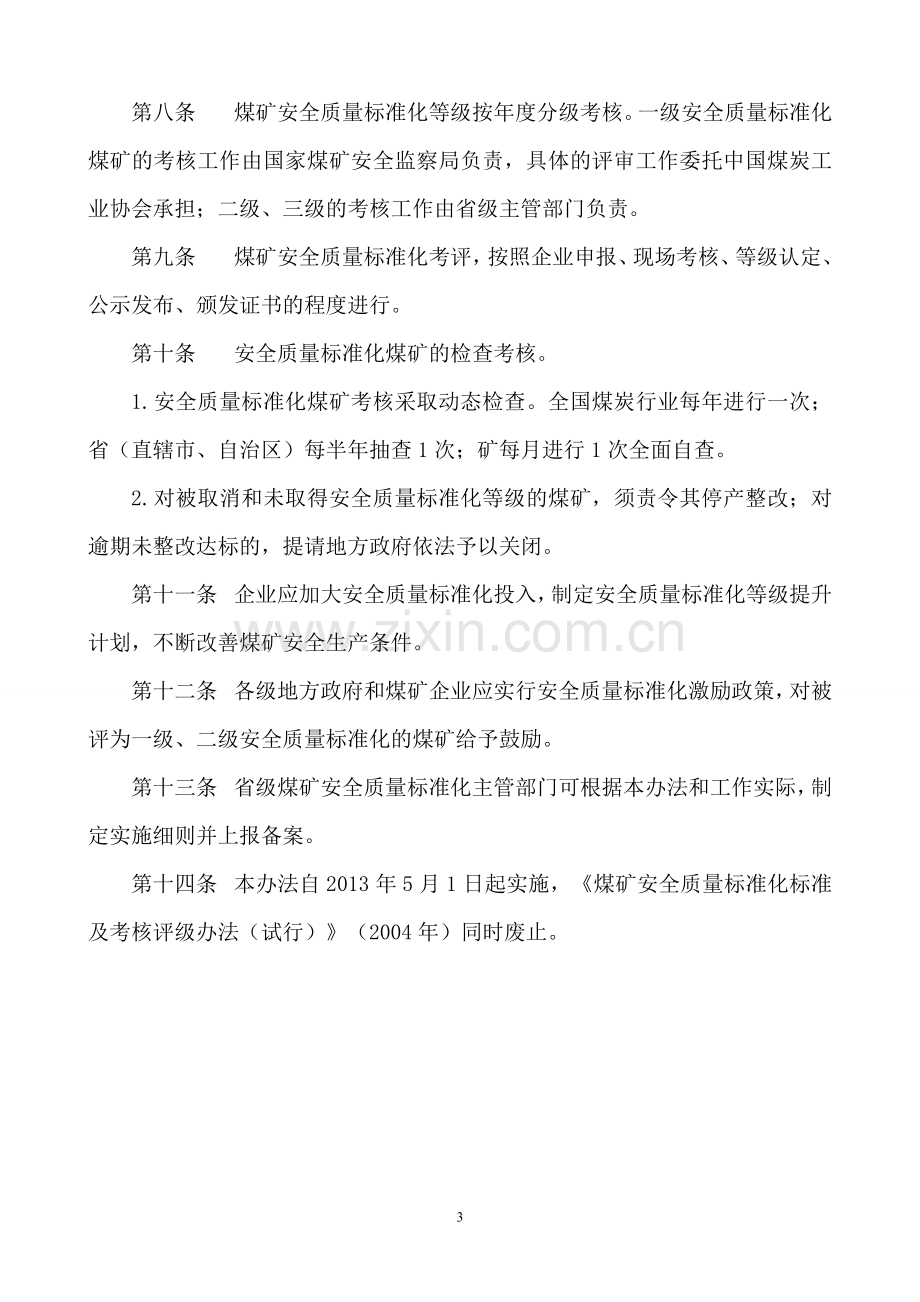 第八条 煤矿安全质量标准化等级按年度分级考核。一级安全质量标准化煤矿的考核工作由国家煤矿安全监察局负责，具体的评审工作委托中国煤炭工业协会承担；二级、三级的考核工作由省级主管部门负责。

第九条 煤矿安全质量标准化考评，按照企业申报、现场考核、等级认定、公示发布、颁发证书的程度进行。

第十条 安全质量标准化煤矿的检查考核。

1.安全质量标准化煤矿考核采取动态检查。全国煤炭行业每年进行一次；省（直辖市、自治区）每半年抽查1次；矿每月进行1次全面自查。

2.对被取消和未取得安全质量标准化等级的煤矿，须责令其停产整改；对逾期未整改达标的，提请地方政府依法予以关闭。

第十一条 企业应加大安全质量标准化投入，制定安全质量标准化等级提升计划，不断改善煤矿安全生产条件。

第十二条 各级地方政府和煤矿企业应实行安全质量标准化激励政策，对被评为一级、二级安全质量标准化的煤矿给予鼓励。

第十三条 省级煤矿安全质量标准化主管部门可根据本办法和工作实际，制定实施细则并上报备案。

第十四条 本办法自2013年5月1日起实施，《煤矿安全质量标准化标准及考核评级办法（试行）》（2004年）同时废止。

3

www.zixin.com.cn